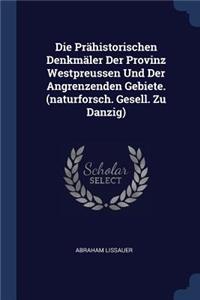 Die Prähistorischen Denkmäler Der Provinz Westpreussen Und Der Angrenzenden Gebiete. (naturforsch. Gesell. Zu Danzig)

Scholar SELECT

ABRAHAM LISSAUER